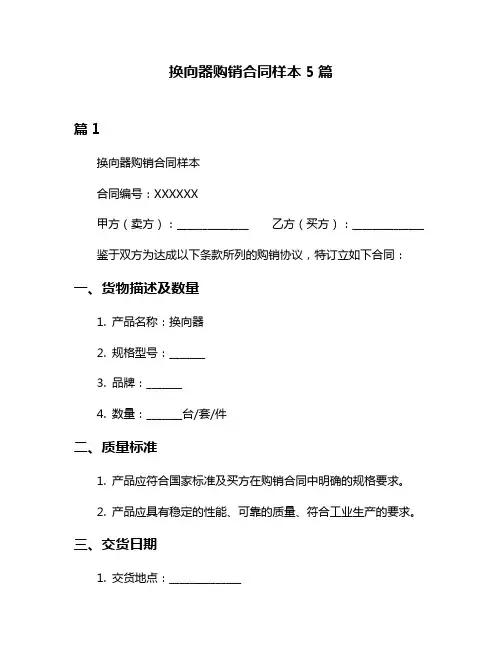 换向器购销合同样本 5 篇

篇 1

换向器购销合同样本

合同编号：XXXXXX

甲方（卖方）：____________ 乙方（买方）：____________

鉴于双方为达成以下条款所列的购销协议，特订立如下合同：

一、货物描述及数量

1. 产品名称：换向器

2. 规格型号：______

3. 品牌：______

4. 数量：______台/套/件

二、质量标准

1. 产品应符合国家标准及买方在购销合同中明确的规格要求。

2. 产品应具有稳定的性能、可靠的质量、符合工业生产的要求。

三、交货日期

1. 交货地点：____________